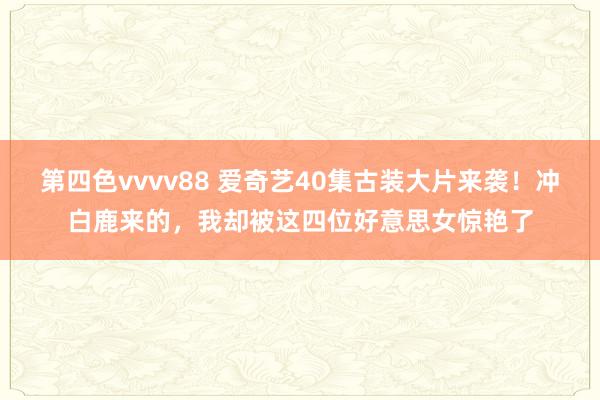 第四色vvvv88 爱奇艺40集古装大片来袭！冲白鹿来的，我却被这四位好意思女惊艳了